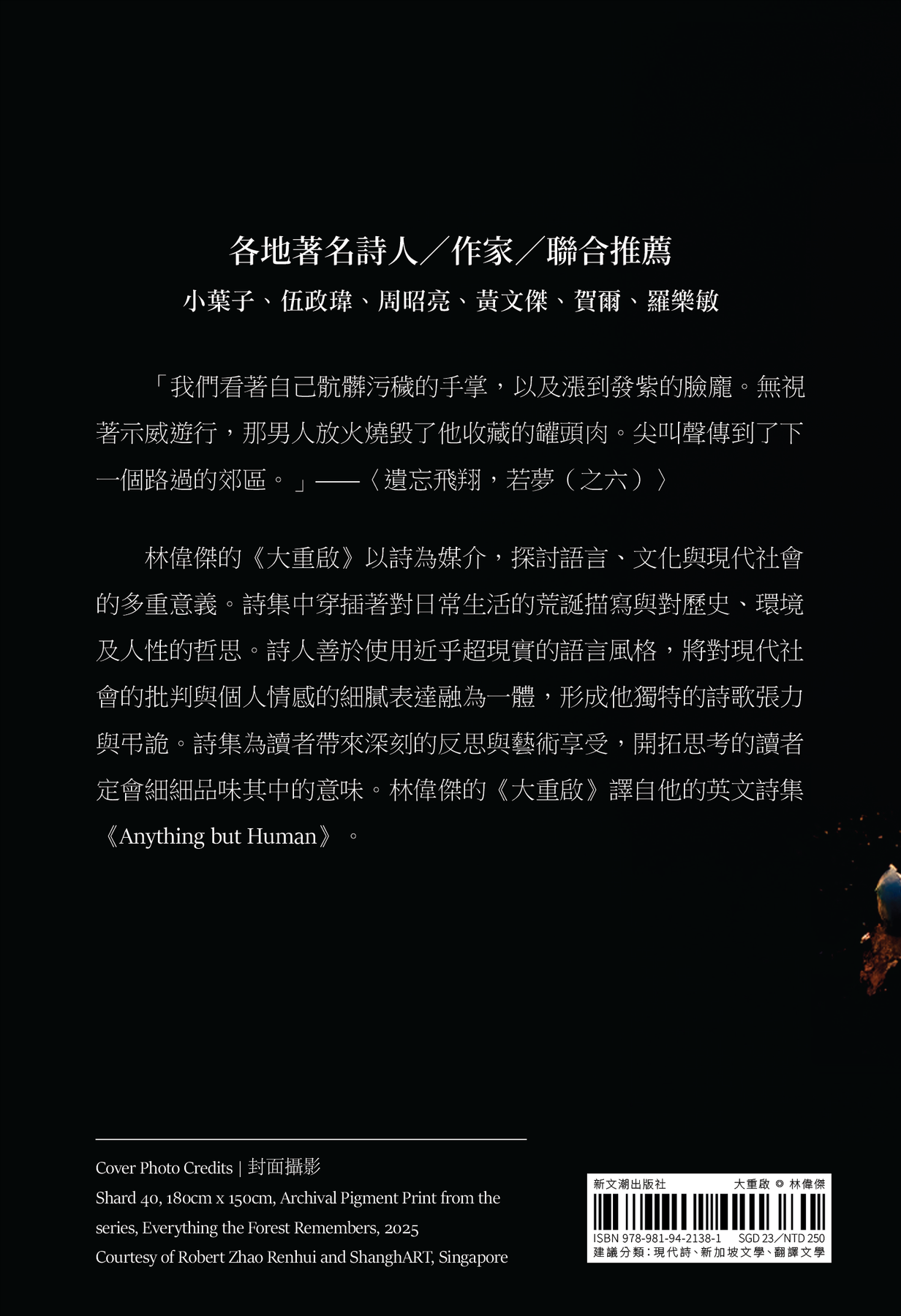 各地著名詩人／作家／聯合推薦

小葉子、伍政瑋、周昭亮、黃文傑、賀爾、羅樂敏

「我們看著自己骯髒污穢的手掌，以及漲到發紫的臉龐。無視著示威遊行，那男人放火燒毀了他收藏的罐頭肉。尖叫聲傳到了下一個路過的郊區。」——〈遺忘飛翔，若夢（之六）〉

林偉傑的《大重啟》以詩為媒介，探討語言、文化與現代社會的多重意義。詩集中穿插著對日常生活的荒誕描寫與對歷史、環境及人性的哲思。詩人善於使用近乎超現實的語言風格，將對現代社會的批判與個人情感的細膩表達融為一體，形成他獨特的詩歌張力與弔詭。詩集為讀者帶來深刻的反思與藝術享受，開拓思考的讀者定會細細品味其中的意味。林偉傑的《大重啟》譯自他的英文詩集《Anything but Human》。

Cover Photo Credits | 封面攝影
Shard 40, 180cm x 150cm, Archival Pigment Print from the series, Everything the Forest Remembers, 2025
Courtesy of Robert Zhao Renhui and ShanghART, Singapore

新文潮出版社 大重啟 © 林偉傑
ISBN 978-981-94-2138-1 SGD 23／NTD 250
建議分類：現代詩、新加坡文學、翻譯文學